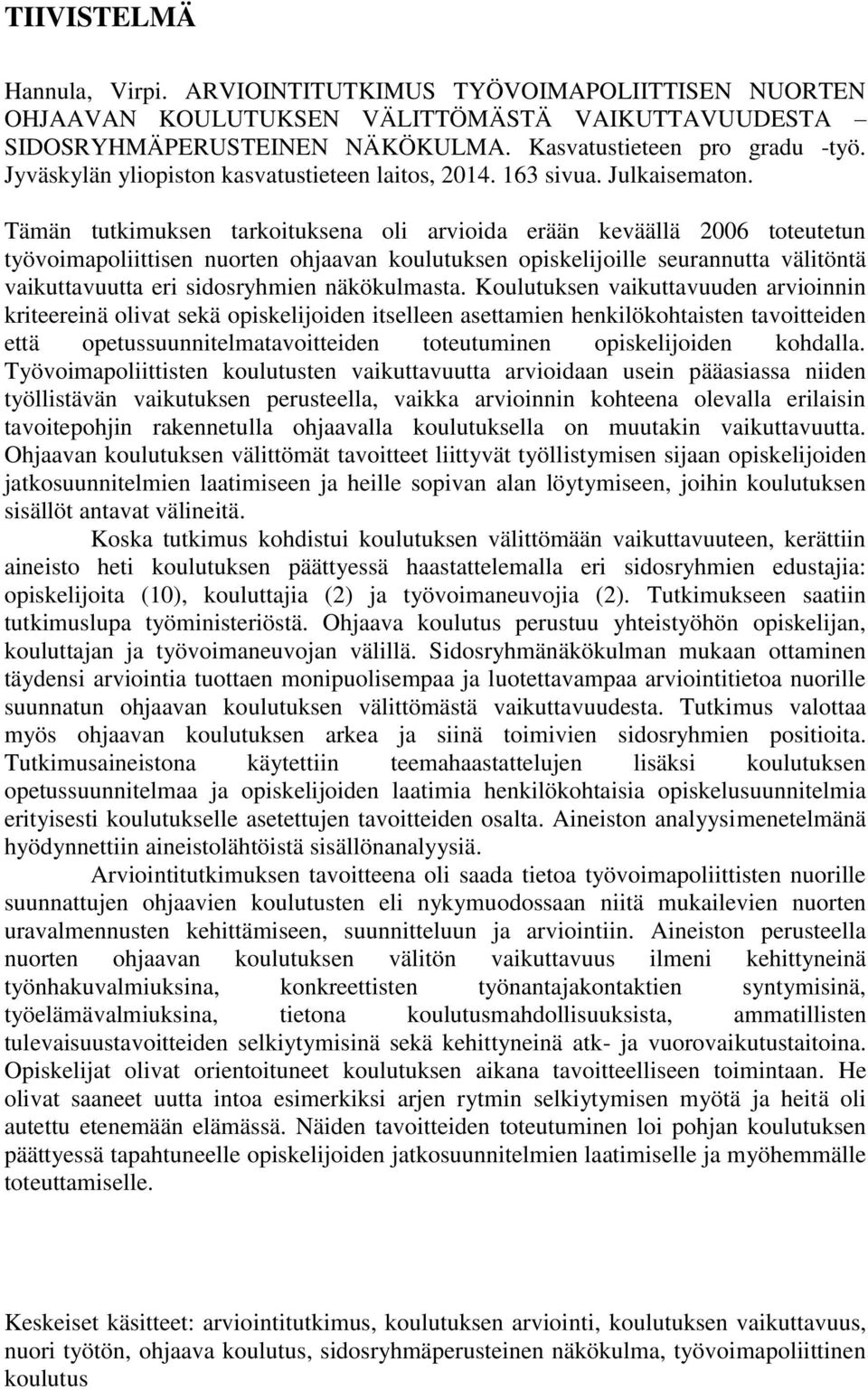 TIIVISTELMÄ

Hannula, Virpi. ARVIOINTITUTKIMUS TYÖVOIMAPOLIITTISEN NUORTEN OHJAAVAN KOULUTUKSEN VÄLITTÖMÄSTÄ VAIKUTTAVUUDESTA – SIDOSRYHMÄPERUSTEINEN NÄKÖKULMA. Kasvatustieteen pro gradu -työ. Jyväskylän yliopiston kasvatustieteen laitos, 2014. 163 sivua. Julkaisematon.

Tämän tutkimuksen tarkoituksena oli arvioida erään keväällä 2006 toteutetun työvoimapoliittisen nuorten ohjaavan koulutuksen opiskelijoille seurannutta välitöntä vaikuttavuutta eri sidosryhmien näkökulmasta. Koulutuksen vaikuttavuuden arvioinnin kriteereinä olivat sekä opiskelijoiden itselleen asettamien henkilökohtaisten tavoitteiden että opetussuunnitelmatavoitteiden toteutuminen opiskelijoiden kohdalla. Työvoimapoliittisten koulutusten vaikuttavuutta arvioidaan usein pääasiassa niiden työllistävän vaikutuksen perusteella, vaikka arvioinnin kohteena olevalla erilaisin tavoitepohjin rakennetulla ohjaavalla koulutuksella on muutakin vaikuttavuutta. Ohjaavan koulutuksen välittömät tavoitteet liittyvät työllistymisen sijaan opiskelijoiden jatkosuunnitelmien laatimiseen ja heille sopivan alan löytymiseen, joihin koulutuksen sisällöt antavat välineitä.

Koska tutkimus kohdistui koulutuksen välittömään vaikuttavuuteen, kerättiin aineisto heti koulutuksen päättyessä haastattelemalla eri sidosryhmien edustajia: opiskelijoita (10), kouluttajia (2) ja työvoimaneuvojia (2). Tutkimukseen saatiin tutkimuslupa työministeriöstä. Ohjaava koulutus perustuu yhteistyöhön opiskelijan, kouluttajan ja työvoimaneuvojan välillä. Sidosryhmänäkökulman mukaan ottaminen täydensi arviointia tuottaen monipuolisempaa ja luotettavampaa arviointitietoa nuorille suunnatun ohjaavan koulutuksen välittömästä vaikuttavuudesta. Tutkimus valottaa myös ohjaavan koulutuksen arkea ja siinä toimivien sidosryhmien positioita. Tutkimusaineistona käytettiin teemahaastattelujen lisäksi koulutuksen opetussuunnitelmaa ja opiskelijoiden laatimia henkilökohtaisia opiskelusuunnitelmia erityisesti koulutukselle asetettujen tavoitteiden osalta. Aineiston analyysimenetelmänä hyödynnettiin aineistolähtöistä sisällönanalyysiä.

Arviointitutkimuksen tavoitteena oli saada tietoa työvoimapoliittisten nuorille suunnattujen ohjaavien koulutusten eli nykymuodossaan niitä mukailevien nuorten uravalmennusten kehittämiseen, suunnitteluun ja arviointiin. Aineiston perusteella nuorten ohjaavan koulutuksen välitön vaikuttavuus ilmeni kehittyneinä työnhakuvalmiuksina, konkreettisten työnantajakontaktien syntymisinä, työelämävalmiuksina, tietona koulutusmahdollisuuksista, ammatillisten tulevaisuustavoitteiden selkiytymisinä sekä kehittyneinä atk- ja vuorovaikutustaitoina. Opiskelijat olivat orientoituneet koulutuksen aikana tavoitteelliseen toimintaan. He olivat saaneet uutta intoa esimerkiksi arjen rytmin selkiytymisen myötä ja heitä oli autettu etenemään elämässä. Näiden tavoitteiden toteutuminen loi pohjan koulutuksen päättyessä tapahtuneelle opiskelijoiden jatkosuunnitelmien laatimiselle ja myöhemmälle toteuttamiselle.

Keskeiset käsitteet: arviointitutkimus, koulutuksen arviointi, koulutuksen vaikuttavuus, nuori työtön, ohjaava koulutus, sidosryhmäperusteinen näkökulma, työvoimapoliittinen koulutus